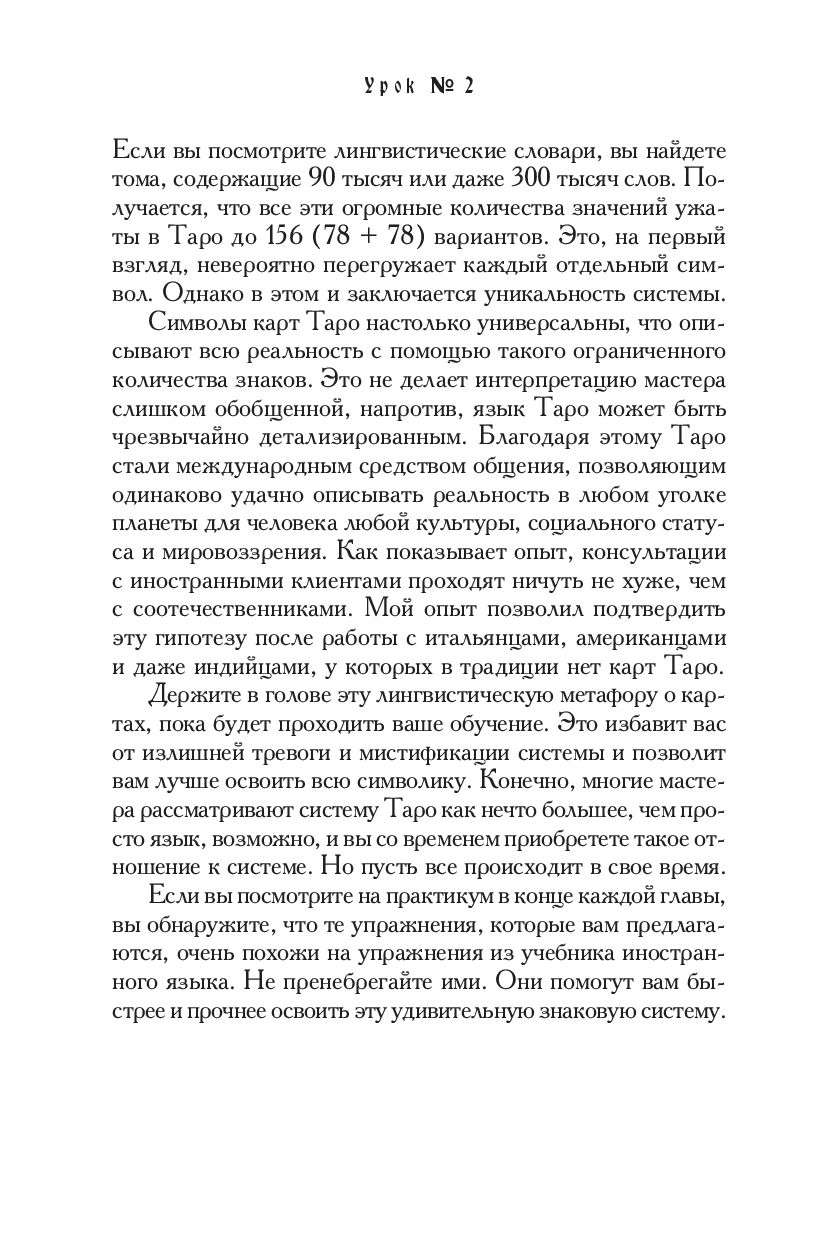 Урок № 2

Если вы посмотрите лингвистические словари, вы найдете тома, содержащие 90 тысяч или даже 300 тысяч слов. Получается, что все эти огромные количества значений ужаты в Таро до 156 (78 + 78) вариантов. Это, на первый взгляд, невероятно перегружает каждый отдельный символ. Однако в этом и заключается уникальность системы.

Символы карт Таро настолько универсальны, что описывают всю реальность с помощью такого ограниченного количества знаков. Это не делает интерпретацию мастера слишком обобщенной, напротив, язык Таро может быть чрезвычайно детализированным. Благодаря этому Таро стали международным средством общения, позволяющим одинаково удачно описывать реальность в любом уголке планеты для человека любой культуры, социального статуса и мировоззрения. Как показывает опыт, консультации с иностранными клиентами проходят ничуть не хуже, чем с соотечественниками. Мой опыт позволил подтвердить эту гипотезу после работы с итальянцами, американцами и даже индийцами, у которых в традиции нет карт Таро.

Держите в голове эту лингвистическую метафору о картах, пока будет проходить ваше обучение. Это избавит вас от излишней тревоги и мистификации системы и позволит вам лучше освоить всю символику. Конечно, многие мастера рассматривают систему Таро как нечто большее, чем просто язык, возможно, и вы со временем приобретете такое отношение к системе. Но пусть все происходит в свое время.

Если вы посмотрите на практикум в конце каждой главы, вы обнаружите, что те упражнения, которые вам предлагаются, очень похожи на упражнения из учебника иностранного языка. Не пренебрегайте ими. Они помогут вам быстрее и прочнее освоить эту удивительную знаковую систему.